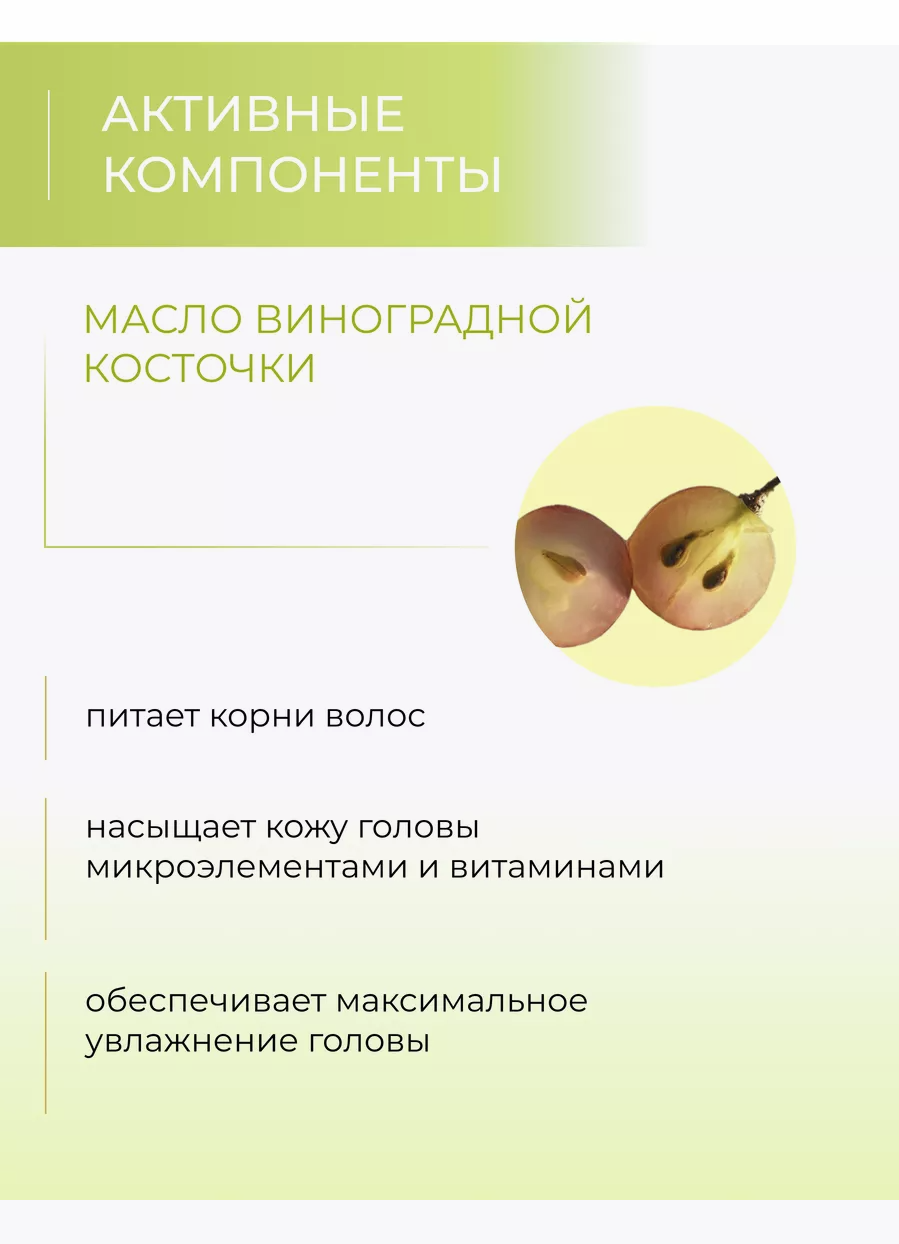 АКТИВНЫЕ КОМПОНЕНТЫ

МАСЛО ВИНОГРАДНОЙ КОСТОЧКИ

питает корни волос

насыщает кожу головы микроэлементами и витаминами

обеспечивает максимальное увлажнение головы